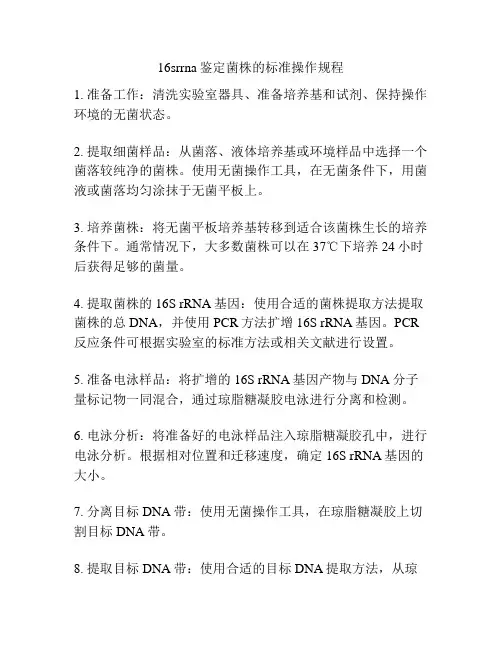 16srrna 鉴定菌株的标准操作规程

1. 准备工作：清洗实验室器具、准备培养基和试剂、保持操作环境的无菌状态。

2. 提取细菌样品：从菌落、液体培养基或环境样品中选择一个菌落较纯净的菌株。使用无菌操作工具，在无菌条件下，用菌液或菌落均匀涂抹于无菌平板上。

3. 培养菌株：将无菌平板培养基转移到适合该菌株生长的培养条件下。通常情况下，大多数菌株可以在 37℃下培养 24 小时后获得足够的菌量。

4. 提取菌株的 16S rRNA 基因：使用合适的菌株提取方法提取菌株的总 DNA，并使用 PCR 方法扩增 16S rRNA 基因。PCR 反应条件可根据实验室的标准方法或相关文献进行设置。

5. 准备电泳样品：将扩增的 16S rRNA 基因产物与 DNA 分子量标记物一同混合，通过琼脂糖凝胶电泳进行分离和检测。

6. 电泳分析：将准备好的电泳样品注入琼脂糖凝胶孔中，进行电泳分析。根据相对位置和迁移速度，确定 16S rRNA 基因的大小。

7. 分离目标 DNA 带：使用无菌操作工具，在琼脂糖凝胶上切割目标 DNA 带。

8. 提取目标 DNA 带：使用合适的目标 DNA 提取方法，从琼